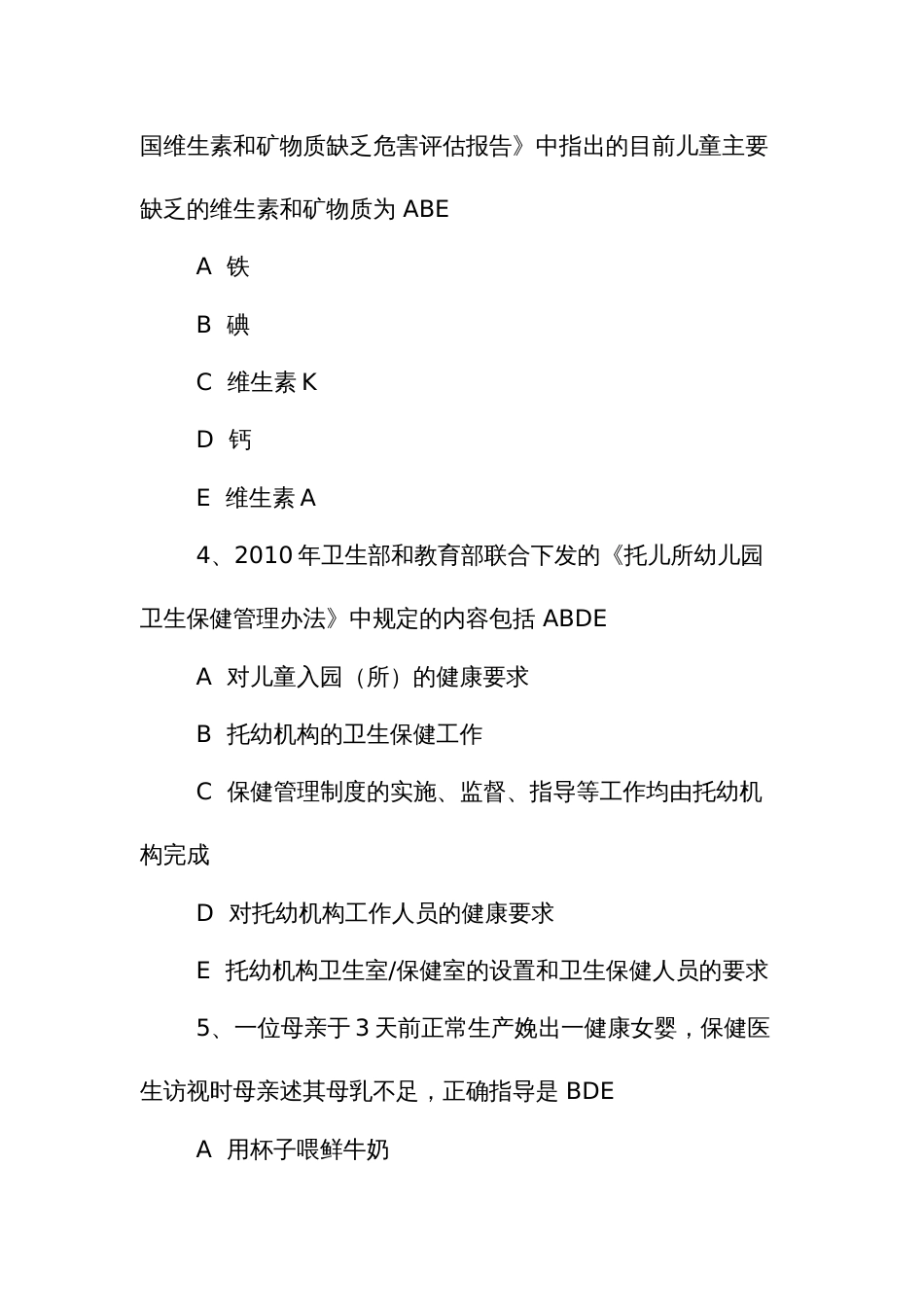 国维生素和矿物质缺乏危害评估报告》中指出的目前儿童主要缺乏的维生素和矿物质为 ABE

A 铁

B 碘

C 维生素 K

D 钙

E 维生素 A

4、2010 年卫生部和教育部联合下发的《托儿所幼儿园卫生保健管理办法》中规定的内容包括 ABDE

A 对儿童入园（所）的健康要求

B 托幼机构的卫生保健工作

C 保健管理制度的实施、监督、指导等工作均由托幼机构完成

D 对托幼机构工作人员的健康要求

E 托幼机构卫生室/保健室的设置和卫生保健人员的要求

5、一位母亲于 3 天前正常生产娩出一健康女婴，保健医生访视时母亲述其母乳不足，正确指导是 BDE

A 用杯子喂鲜牛奶